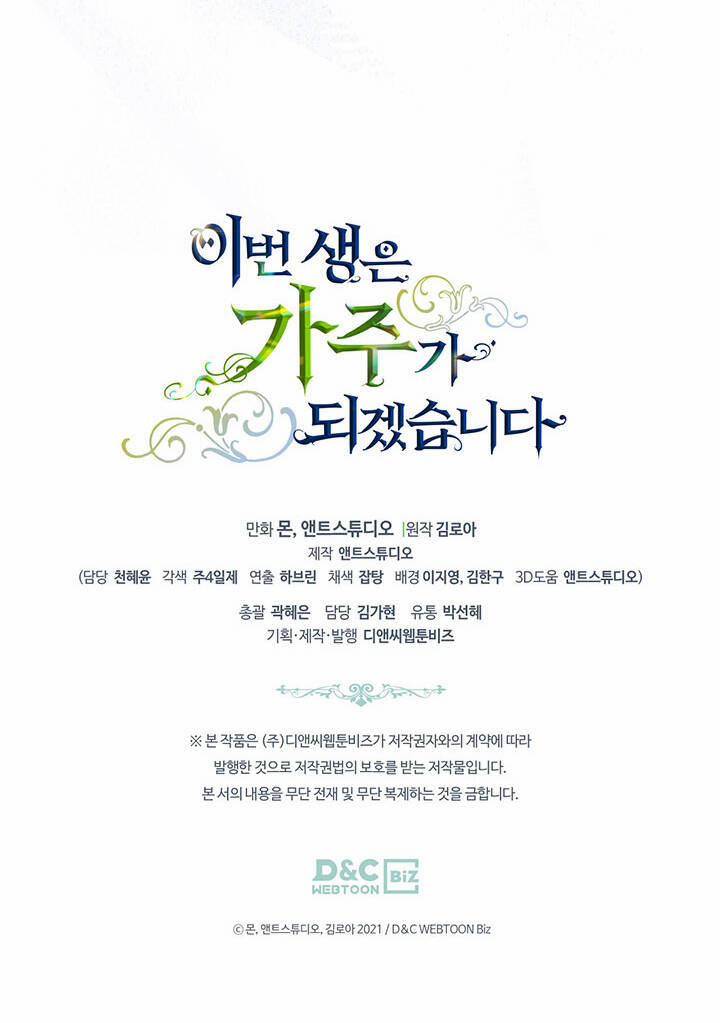 이번 생은
가주가
되겠습니다

만화 몬, 앤트스튜디오 |원작 김로아
제작 앤트스튜디오
(담당 천혜윤 각색 주4일제 연출 하브린 채색 잡탕 배경 이지영, 김한구 3D도움 앤트스튜디오)

총괄 곽혜은 담당 김가현 유통 박선혜
기획·제작·발행 디앤씨웹툰비즈

※ 본 작품은 (주)디앤씨웹툰비즈가 저작권자와의 계약에 따라 발행한 것으로 저작권법의 보호를 받는 저작물입니다. 본 서의 내용을 무단 전재 및 무단 복제하는 것을 금합니다.

D&C WEBTOON Biz

© 몬, 앤트스튜디오, 김로아 2021 / D&C WEBTOON Biz